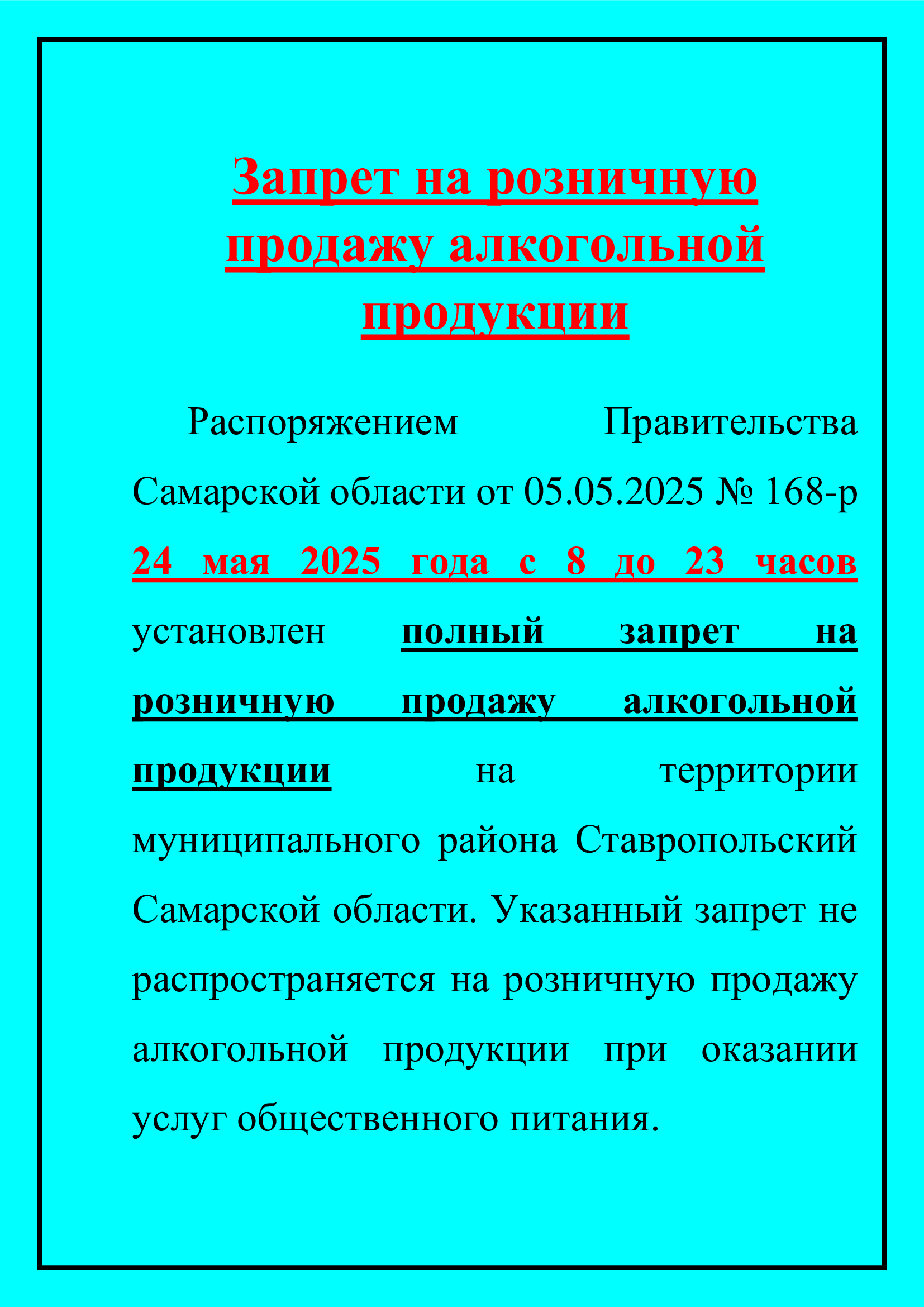 Запрет на розничную продажу алкогольной продукции

Распоряжением Правительства Самарской области от 05.05.2025 № 168-р 24 мая 2025 года с 8 до 23 часов установлен полный запрет на розничную продажу алкогольной продукции на территории муниципального района Ставропольский Самарской области. Указанный запрет не распространяется на розничную продажу алкогольной продукции при оказании услуг общественного питания.